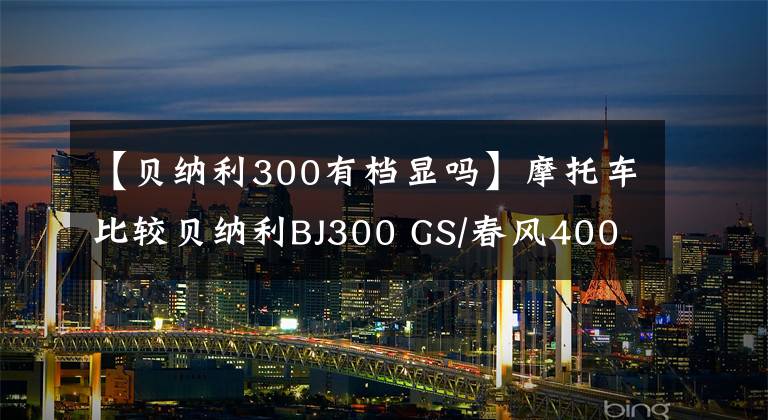 【贝纳利300有档显吗】摩托车比较贝纳利BJ300 GS/春风400

bing